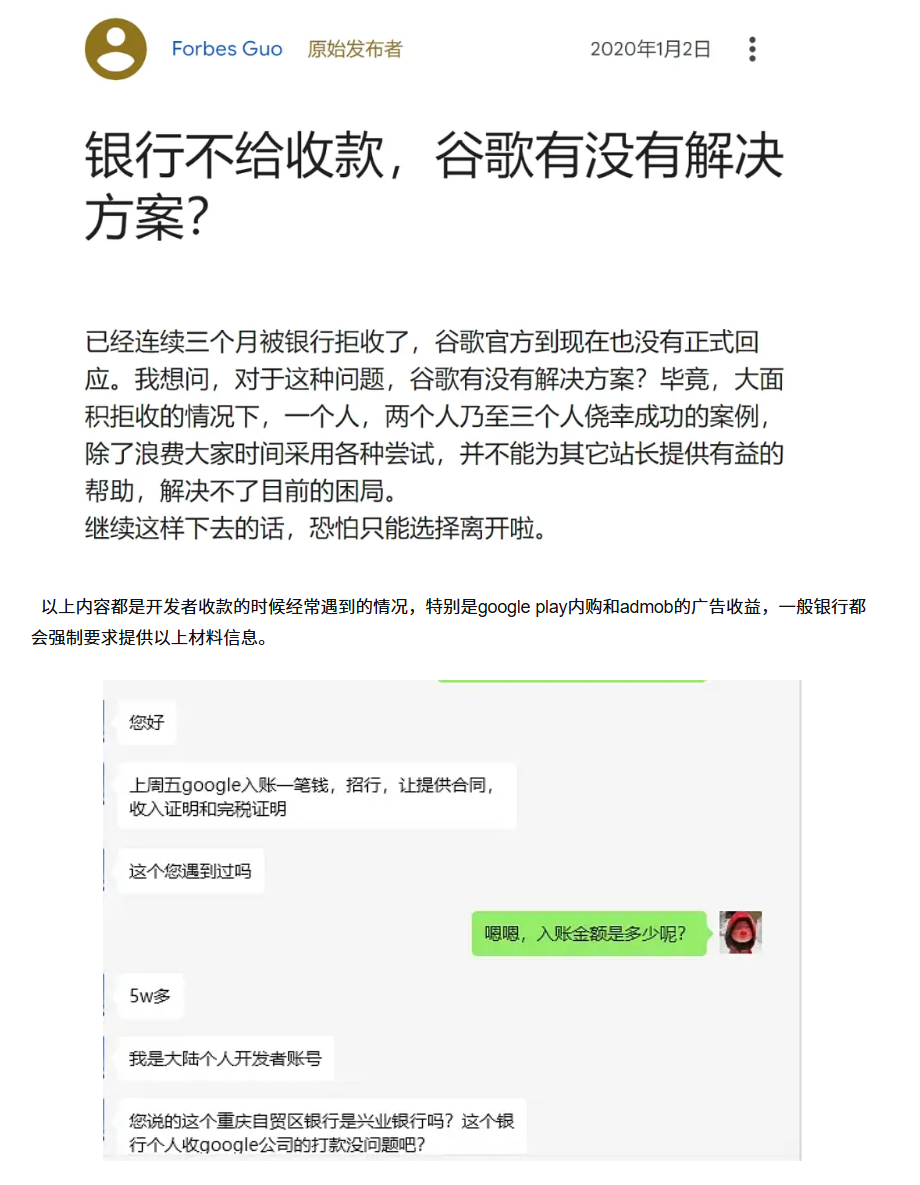 Forbes Guo 原始发布者 2020年1月2日

银行不给收款，谷歌有没有解决方案？

已经连续三个月被银行拒收了，谷歌官方到现在也没有正式回应。我想问，对于这种问题，谷歌有没有解决方案？毕竟，大面积拒收的情况下，一个人，两个人乃至三个人侥幸成功的案例，除了浪费大家时间采用各种尝试，并不能为其它站长提供有益的帮助，解决不了目前的困局。
继续这样下去的话，恐怕只能选择离开啦。

以上内容都是开发者收款的时候经常遇到的情况，特别是google play内购和admob的广告收益，一般银行都会强制要求提供以上材料信息。

您好

上周五google入账一笔钱，招行，让提供合同，收入证明和完税证明

这个您遇到过吗

嗯嗯，入账金额是多少呢？

5w多

我是大陆个人开发者账号

您说的这个重庆自贸区银行是兴业银行吗？这个银行个人收google公司的打款没问题吧？